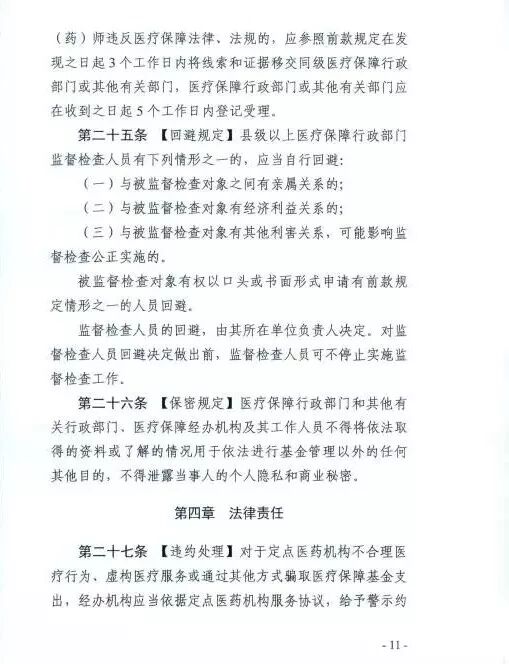 （药）师违反医疗保障法律、法规的，应参照前款规定在发现之日起3个工作日内将线索和证据移交同级医疗保障行政部门或其他有关部门，医疗保障行政部门或其他有关部门应在收到之日起5个工作日内登记受理。

第二十五条 【回避规定】县级以上医疗保障行政部门监督检查人员有下列情形之一的，应当自行回避：

（一）与被监督检查对象之间有亲属关系的；

（二）与被监督检查对象有经济利益关系的；

（三）与被监督检查对象有其他利害关系，可能影响监督检查公正实施的。

被监督检查对象有权以口头或书面形式申请有前款规定情形之一的人员回避。

监督检查人员的回避，由其所在单位负责人决定。对监督检查人员回避决定做出前，监督检查人员可不停止实施监督检查工作。

第二十六条 【保密规定】医疗保障行政部门和其他有关行政部门、医疗保障经办机构及其工作人员不得将依法取得的资料或了解的情况用于依法进行基金管理以外的任何其他目的，不得泄露当事人的个人隐私和商业秘密。

第四章 法律责任

第二十七条 【违约处理】对于定点医药机构不合理医疗行为、虚构医疗服务或通过其他方式骗取医疗保障基金支出，经办机构应当依据定点医药机构服务协议，给予警示约

- 11 -